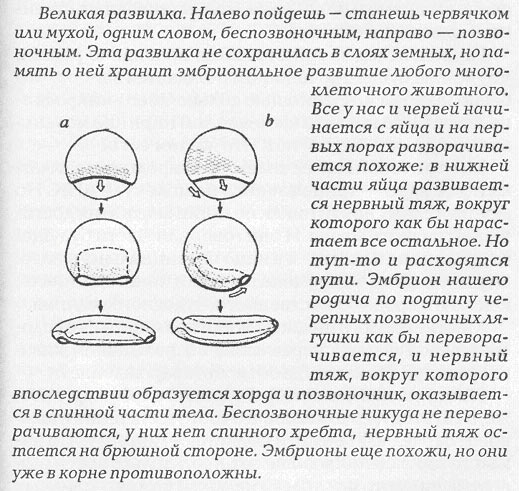 Великая развилка. Налево пойдешь — станешь червячком или мухой, одним словом, беспозвоночным, направо — позвоночным. Эта развилка не сохранилась в слоях земных, но память о ней хранит эмбриональное развитие любого многоклеточного животного. Все у нас и червей начинается с яйца и на первых порах разворачивается похоже: в нижней части яйца развивается нервный тяж, вокруг которого как бы нарастает все остальное. Но тут-то и расходятся пути. Эмбрион нашего родича по подтипу черепных позвоночных лягушки как бы переворачивается, и нервный тяж, вокруг которого впоследствии образуется хорда и позвоночник, оказывается в спинной части тела. Беспозвоночные никуда не переворачиваются, у них нет спинного хребта, нервный тяж остается на брюшной стороне. Эмбрионы еще похожи, но они уже в корне противоположны.

a

b